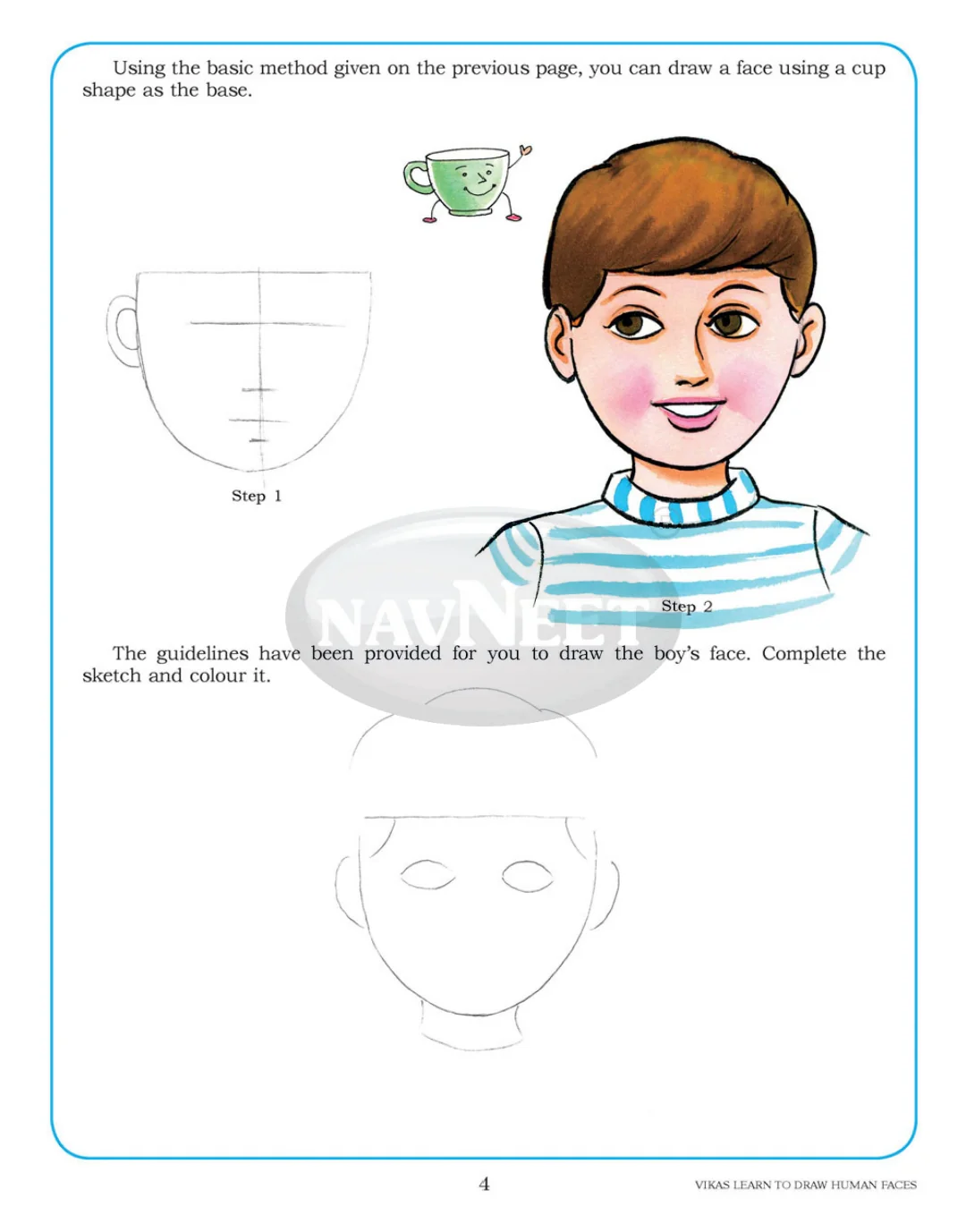 Using the basic method given on the previous page, you can draw a face using a cup shape as the base.

Step 1

Step 2

The guidelines have been provided for you to draw the boy's face. Complete the sketch and colour it.

4

VIKAS LEARN TO DRAW HUMAN FACES

NAVNEET